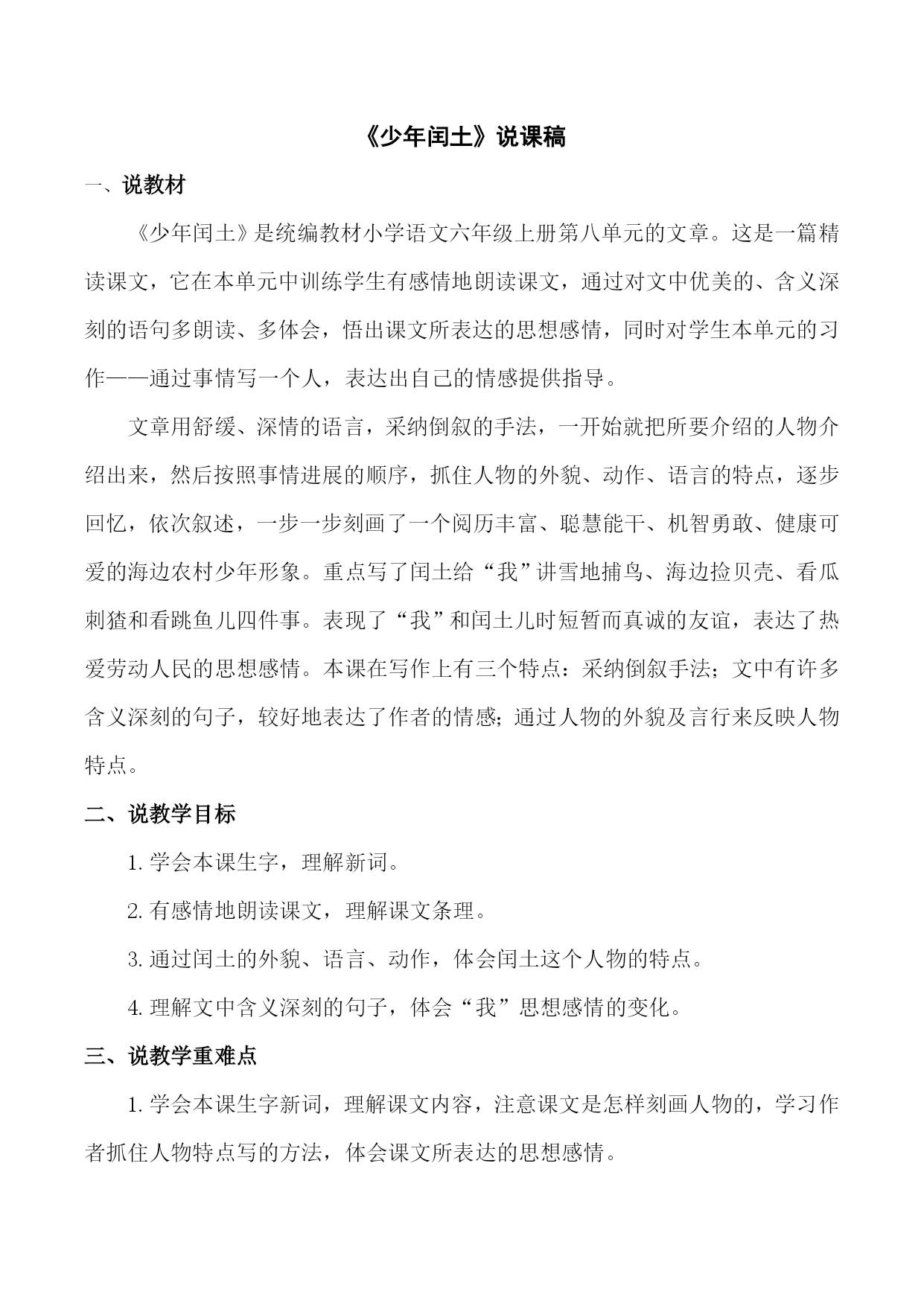 《少年闰土》说课稿

一、说教材

《少年闰土》是统编教材小学语文六年级上册第八单元的文章。这是一篇精读课文，它在本单元中训练学生有感情地朗读课文，通过对文中优美的、含义深刻的语句多朗读、多体会，悟出课文所表达的思想感情，同时对学生本单元的习作——通过事情写一个人，表达出自己的情感提供指导。

文章用舒缓、深情的语言，采纳倒叙的手法，一开始就把所要介绍的人物介绍出来，然后按照事情进展的顺序，抓住人物的外貌、动作、语言的特点，逐步回忆，依次叙述，一步一步刻画了一个阅历丰富、聪慧能干、机智勇敢、健康可爱的海边农村少年形象。重点写了闰土给“我”讲雪地捕鸟、海边捡贝壳、看瓜刺猹和看跳鱼儿四件事。表现了“我”和闰土儿时短暂而真诚的友谊，表达了热爱劳动人民的思想感情。本课在写作上有三个特点：采纳倒叙手法；文中有许多含义深刻的句子，较好地表达了作者的情感；通过人物的外貌及言行来反映人物特点。

二、说教学目标

1. 学会本课生字，理解新词。

2. 有感情地朗读课文，理解课文条理。

3. 通过闰土的外貌、语言、动作，体会闰土这个人物的特点。

4. 理解文中含义深刻的句子，体会“我”思想感情的变化。

三、说教学重难点

1. 学会本课生字新词，理解课文内容，注意课文是怎样刻画人物的，学习作者抓住人物特点写的方法，体会课文所表达的思想感情。